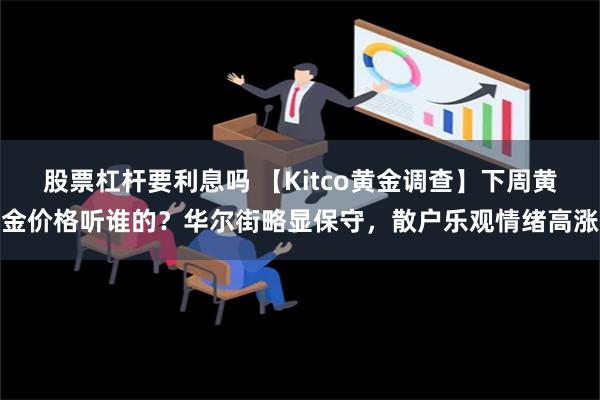 股票杠杆要利息吗 【Kitco黄金调查】下周黄金价格听谁的？华尔街略显保守，散户乐观情绪高涨